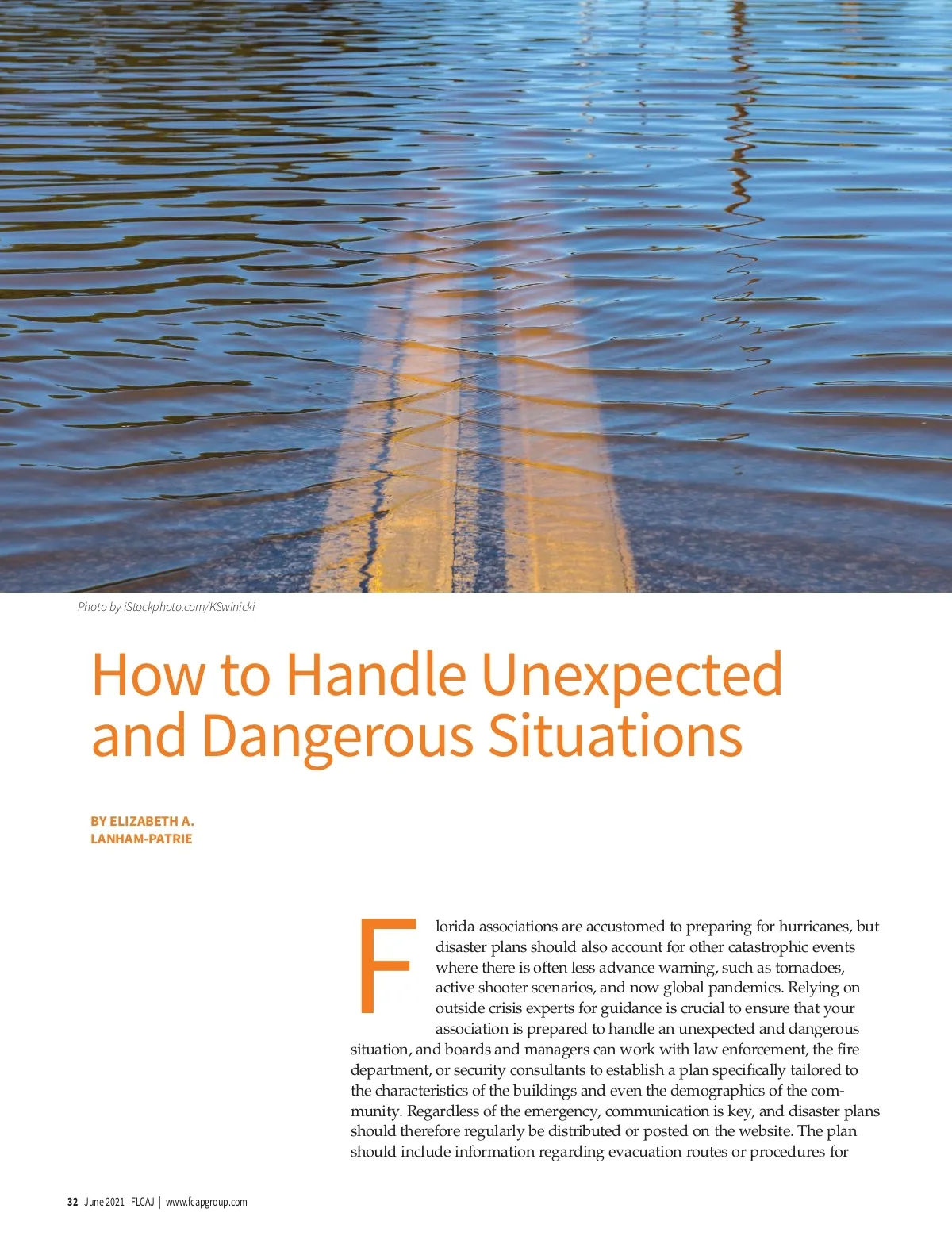 Photo by iStockphoto.com/KSwinicki

How to Handle Unexpected and Dangerous Situations

BY ELIZABETH A. LANHAM-PATRIE

Florida associations are accustomed to preparing for hurricanes, but disaster plans should also account for other catastrophic events where there is often less advance warning, such as tornadoes, active shooter scenarios, and now global pandemics. Relying on outside crisis experts for guidance is crucial to ensure that your association is prepared to handle an unexpected and dangerous situation, and boards and managers can work with law enforcement, the fire department, or security consultants to establish a plan specifically tailored to the characteristics of the buildings and even the demographics of the community. Regardless of the emergency, communication is key, and disaster plans should therefore regularly be distributed or posted on the website. The plan should include information regarding evacuation routes or procedures for

32 June 2021 FLCAJ | www.fcapgroup.com